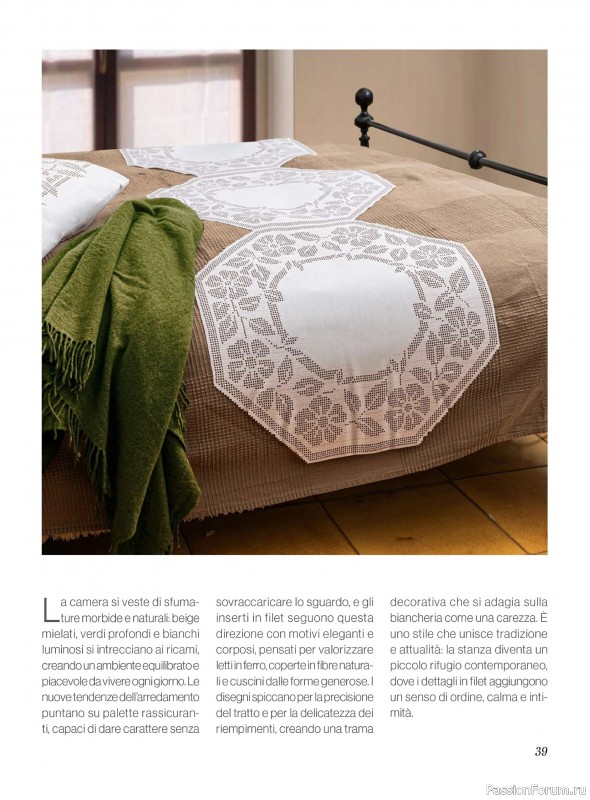 La camera si veste di sfumature morbide e naturali: beige mielati, verdi profondi e bianchi luminosi si intrecciano ai ricami, creando un ambiente equilibrato e piacevole da vivere ogni giorno. Le nuove tendenze dell'arredamento puntano su palette rassicuranti, capaci di dare carattere senza sovraccaricare lo sguardo, e gli inserti in filet seguono questa direzione con motivi eleganti e corposi, pensati per valorizzare letti in ferro, coperte in fibre naturali e cuscini dalle forme generose. I disegni spiccano per la precisione del tratto e per la delicatezza dei riempimenti, creando una trama decorativa che si adagia sulla biancheria come una carezza. È uno stile che unisce tradizione e attualità: la stanza diventa un piccolo rifugio contemporaneo, dove i dettagli in filet aggiungono un senso di ordine, calma e intimità.

39

PassionForum.ru